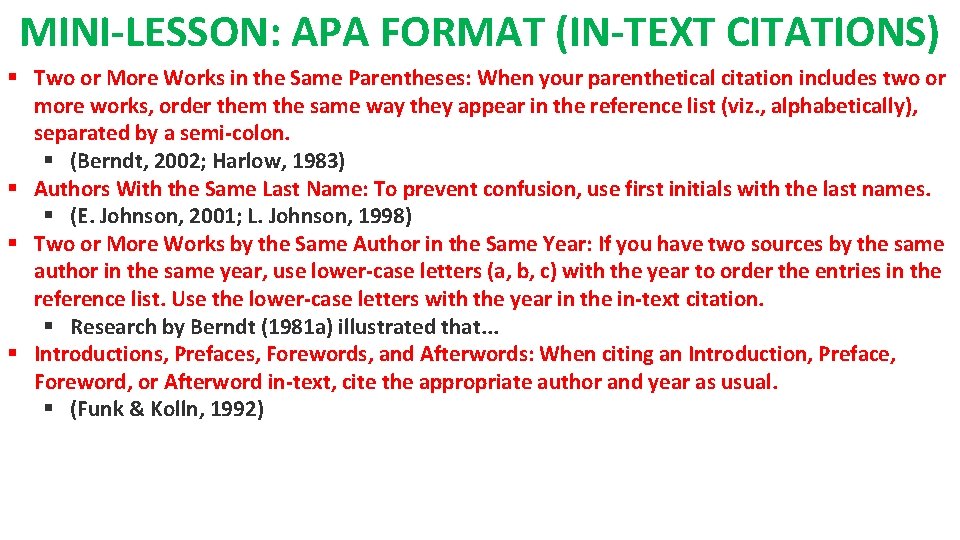 MINI-LESSON: APA FORMAT (IN-TEXT CITATIONS)

• Two or More Works in the Same Parentheses: When your parenthetical citation includes two or more works, order them the same way they appear in the reference list (viz., alphabetically), separated by a semi-colon.

• (Berndt, 2002; Harlow, 1983)

• Authors With the Same Last Name: To prevent confusion, use first initials with the last names.

• (E. Johnson, 2001; L. Johnson, 1998)

• Two or More Works by the Same Author in the Same Year: If you have two sources by the same author in the same year, use lower-case letters (a, b, c) with the year to order the entries in the reference list. Use the lower-case letters with the year in the in-text citation.

• Research by Berndt (1981a) illustrated that...

• Introductions, Prefaces, Forewords, and Afterwords: When citing an Introduction, Preface, Foreword, or Afterword in-text, cite the appropriate author and year as usual.

• (Funk & Kolln, 1992)